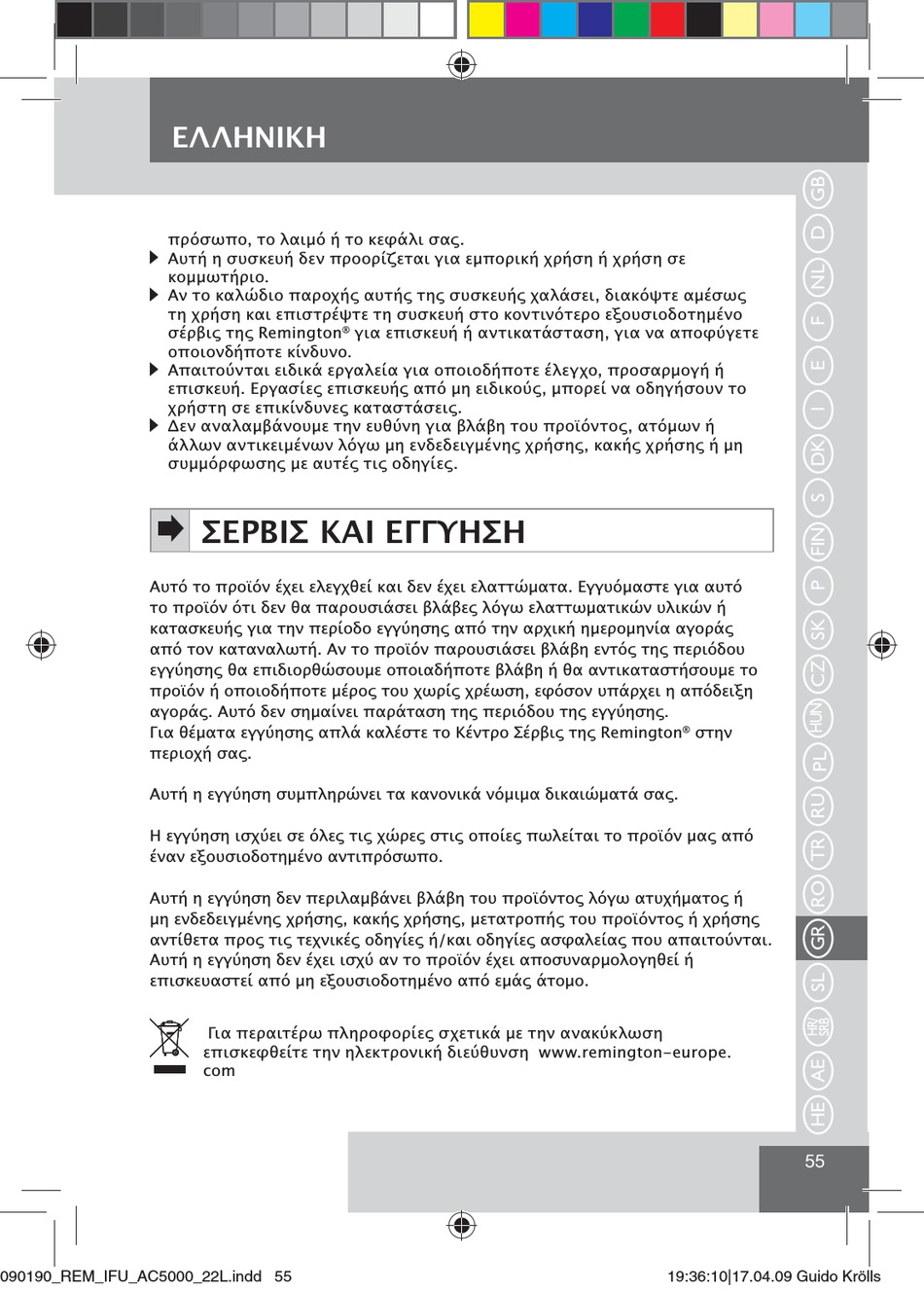 ΕΛΛΗΝΙΚΗ

πρόσωπο, το λαιμό ή το κεφάλι σας.

Αυτή η συσκευή δεν προορίζεται για εμπορική χρήση ή χρήση σε κομμωτήριο.

Αν το καλώδιο παροχής αυτής της συσκευής χαλάσει, διακόψτε αμέσως τη χρήση και επιστρέψτε τη συσκευή στο κοντινότερο εξουσιοδοτημένο σέρβις της Remington® για επισκευή ή αντικατάσταση, για να αποφύγετε οποιονδήποτε κίνδυνο.

Απαιτούνται ειδικά εργαλεία για οποιοδήποτε έλεγχο, προσαρμογή ή επισκευή. Εργασίες επισκευής από μη ειδικούς, μπορεί να οδηγήσουν το χρήστη σε επικίνδυνες καταστάσεις.

Δεν αναλαμβάνουμε την ευθύνη για βλάβη του προϊόντος, ατόμων ή άλλων αντικειμένων λόγω μη ενδεδειγμένης χρήσης, κακής χρήσης ή μη συμμόρφωσης με αυτές τις οδηγίες.

ΣΕΡΒΙΣ ΚΑΙ ΕΓΓΥΗΣΗ

Αυτό το προϊόν έχει ελεγχθεί και δεν έχει ελαττώματα. Εγγυόμαστε για αυτό το προϊόν ότι δεν θα παρουσιάσει βλάβες λόγω ελαττωματικών υλικών ή κατασκευής για την περίοδο εγγύησης από την αρχική ημερομηνία αγοράς από τον καταναλωτή. Αν το προϊόν παρουσιάσει βλάβη εντός της περιόδου εγγύησης θα επιδιορθώσουμε οποιαδήποτε βλάβη ή θα αντικαταστήσουμε το προϊόν ή οποιοδήποτε μέρος του χωρίς χρέωση, εφόσον υπάρχει η απόδειξη αγοράς. Αυτό δεν σημαίνει παράταση της περιόδου της εγγύησης.
Για θέματα εγγύησης απλά καλέστε το Κέντρο Σέρβις της Remington® στην περιοχή σας.

Αυτή η εγγύηση συμπληρώνει τα κανονικά νόμιμα δικαιώματά σας.

Η εγγύηση ισχύει σε όλες τις χώρες στις οποίες πωλείται το προϊόν μας από έναν εξουσιοδοτημένο αντιπρόσωπο.

Αυτή η εγγύηση δεν περιλαμβάνει βλάβη του προϊόντος λόγω ατυχήματος ή μη ενδεδειγμένης χρήσης, κακής χρήσης, μετατροπής του προϊόντος ή χρήσης αντίθετα προς τις τεχνικές οδηγίες ή/και οδηγίες ασφαλείας που απαιτούνται. Αυτή η εγγύηση δεν έχει ισχύ αν το προϊόν έχει αποσυναρμολογηθεί ή επισκευαστεί από μη εξουσιοδοτημένο από εμάς άτομο.

Για περαιτέρω πληροφορίες σχετικά με την ανακύκλωση επισκεφθείτε την ηλεκτρονική διεύθυνση www.remington-europe.com

GB D NL F E I DK S FIN P SK CZ HUN PL RU TR RO GR SL HR/SRB AE HE

55

090190_REM_IFU_AC5000_22L.indd 55

19:36:10|17.04.09 Guido Krölls